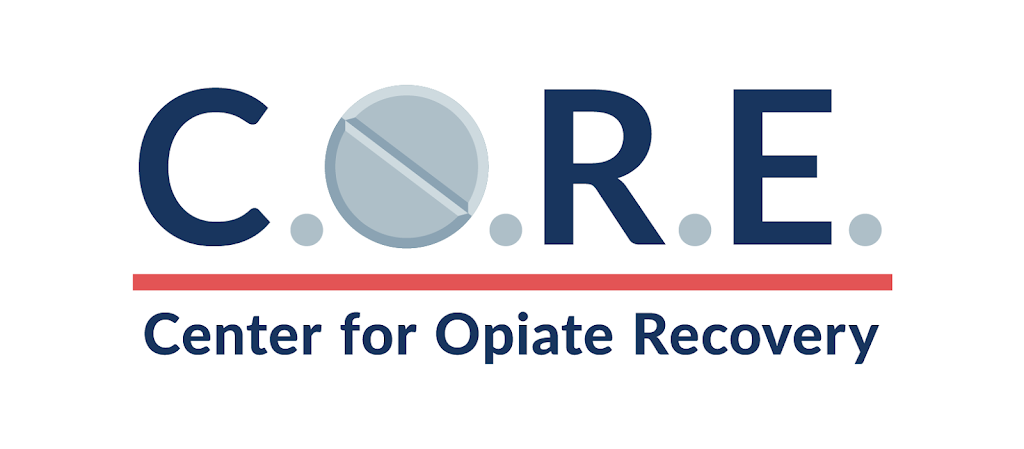 C.O.R.E.

Center for Opiate Recovery